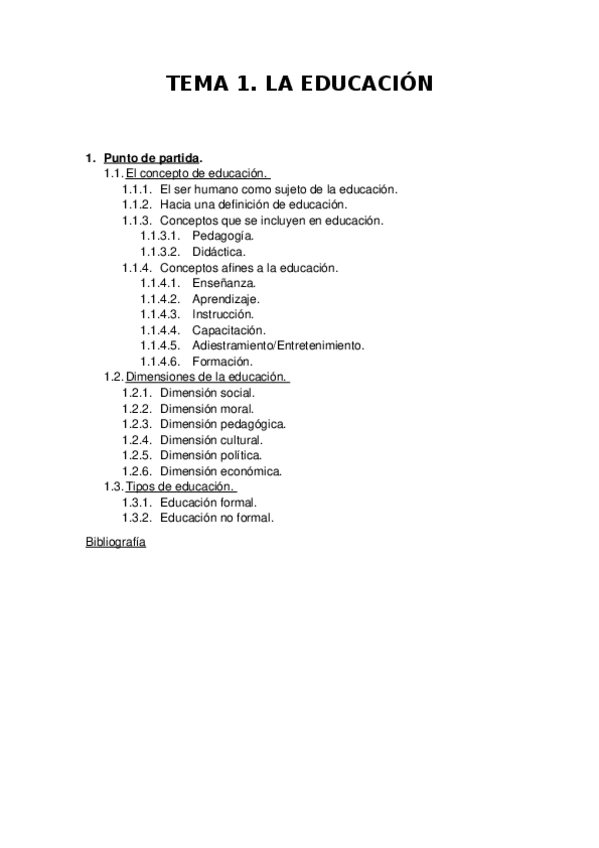 TEMA 1. LA EDUCACIÓN

1. Punto de partida.
1.1. El concepto de educación.
1.1.1. El ser humano como sujeto de la educación.
1.1.2. Hacia una definición de educación.
1.1.3. Conceptos que se incluyen en educación.
1.1.3.1. Pedagogía.
1.1.3.2. Didáctica.
1.1.4. Conceptos afines a la educación.
1.1.4.1. Enseñanza.
1.1.4.2. Aprendizaje.
1.1.4.3. Instrucción.
1.1.4.4. Capacitación.
1.1.4.5. Adiestramiento/Entretenimiento.
1.1.4.6. Formación.
1.2. Dimensiones de la educación.
1.2.1. Dimensión social.
1.2.2. Dimensión moral.
1.2.3. Dimensión pedagógica.
1.2.4. Dimensión cultural.
1.2.5. Dimensión política.
1.2.6. Dimensión económica.
1.3. Tipos de educación.
1.3.1. Educación formal.
1.3.2. Educación no formal.

Bibliografía